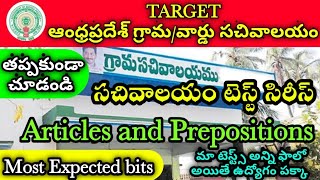 TARGET
ఆంధ్రప్రదేశ్ గ్రామ/వార్డు సచివాలయం

తప్పకుండా చూడండి

గ్రామసచివాలయము

సచివాలయం టెస్ట్ సిరీస్

Articles and Prepositions

Most Expected bits

మా టెస్ట్స్ అన్ని ఫాలో అయితే ఉద్యోగం పక్కా